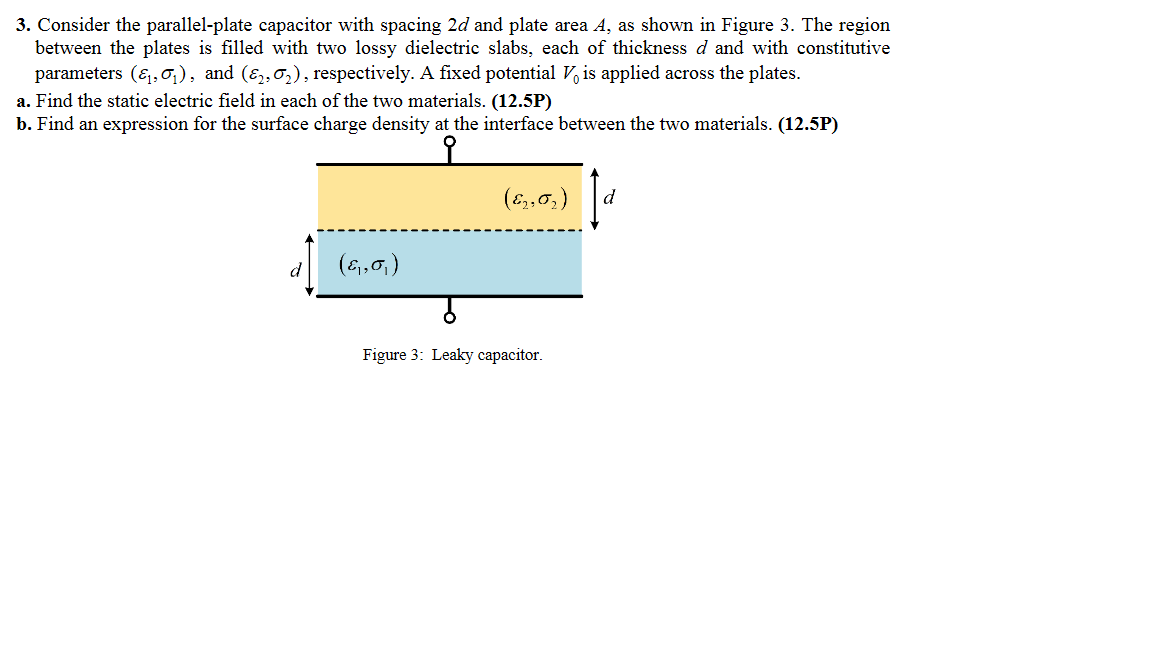 **3.** Consider the parallel-plate capacitor with spacing $2d$ and plate area $A$, as shown in Figure 3. The region between the plates is filled with two lossy dielectric slabs, each of thickness $d$ and with constitutive parameters $(\varepsilon_1, \sigma_1)$, and $(\varepsilon_2, \sigma_2)$, respectively. A fixed potential $V_0$ is applied across the plates.

**a.** Find the static electric field in each of the two materials. **(12.5P)**

**b.** Find an expression for the surface charge density at the interface between the two materials. **(12.5P)**

$(\varepsilon_2, \sigma_2)$

$d$

$d$

$(\varepsilon_1, \sigma_1)$

Figure 3: Leaky capacitor.